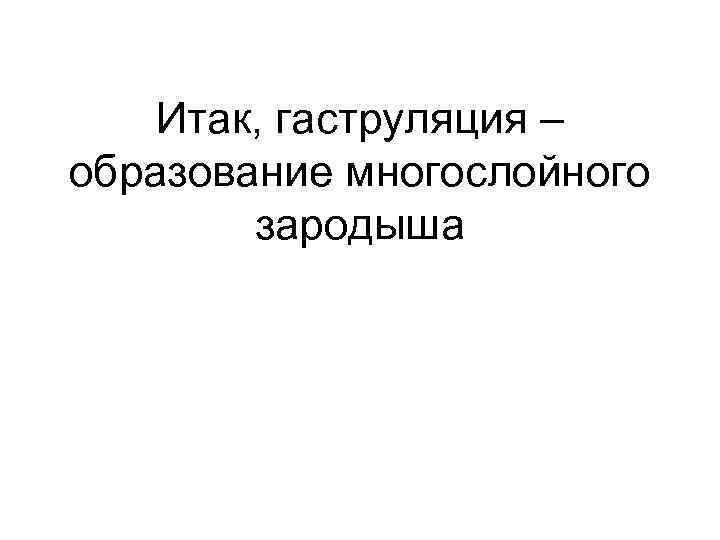 Итак, гаструляция – образование многослойного зародыша